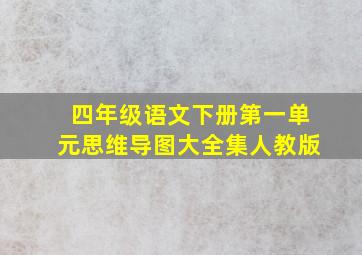 四年级语文下册第一单元思维导图大全集人教版